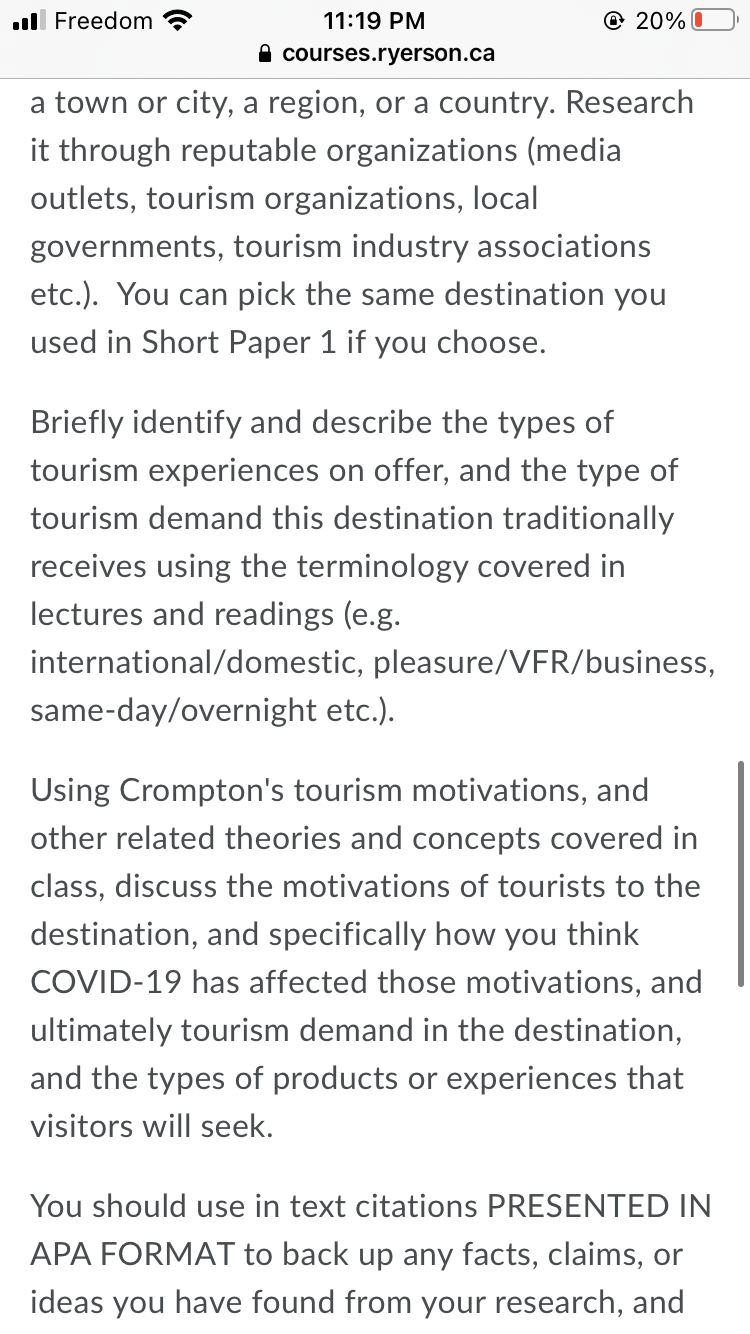 Freedom 11:19 PM 20%
courses.ryerson.ca

a town or city, a region, or a country. Research it through reputable organizations (media outlets, tourism organizations, local governments, tourism industry associations etc.). You can pick the same destination you used in Short Paper 1 if you choose.

Briefly identify and describe the types of tourism experiences on offer, and the type of tourism demand this destination traditionally receives using the terminology covered in lectures and readings (e.g. international/domestic, pleasure/VFR/business, same-day/overnight etc.).

Using Crompton's tourism motivations, and other related theories and concepts covered in class, discuss the motivations of tourists to the destination, and specifically how you think COVID-19 has affected those motivations, and ultimately tourism demand in the destination, and the types of products or experiences that visitors will seek.

You should use in text citations PRESENTED IN APA FORMAT to back up any facts, claims, or ideas you have found from your research, and